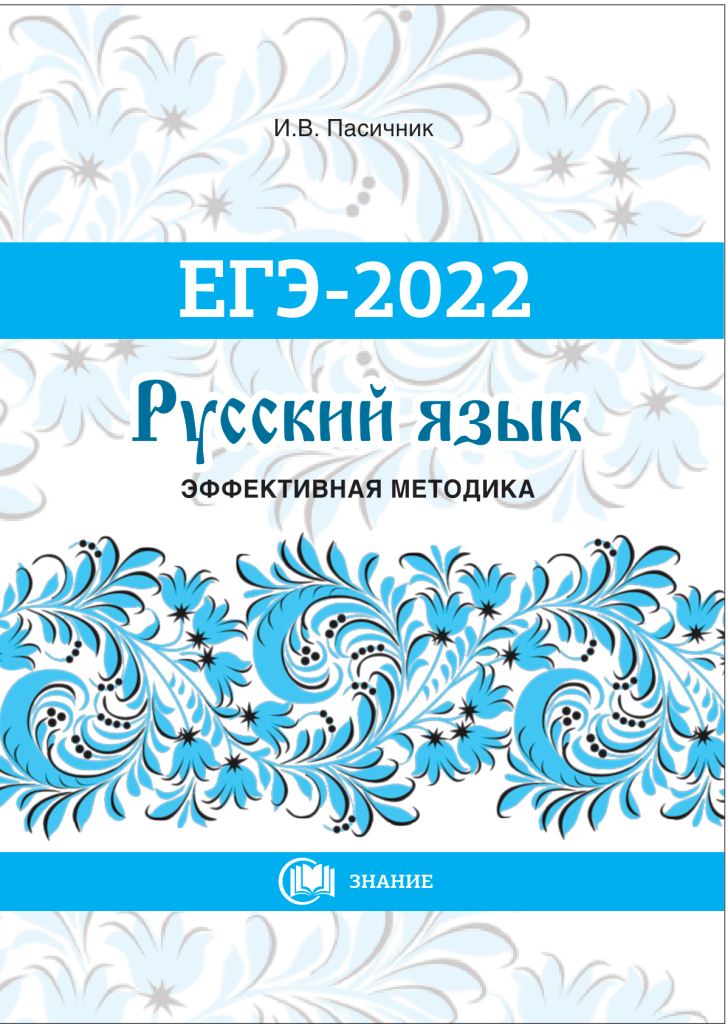 И.В. Пасичник

ЕГЭ-2022

Русский язык

ЭФФЕКТИВНАЯ МЕТОДИКА

ЗНАНИЕ